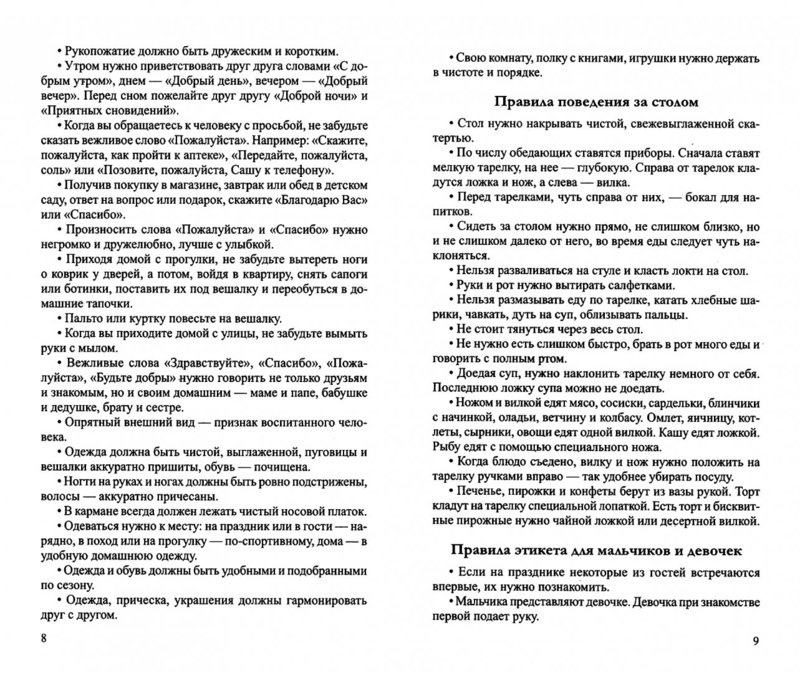 • Рукопожатие должно быть дружеским и коротким.

• Утром нужно приветствовать друг друга словами «С добрым утром», днем — «Добрый день», вечером — «Добрый вечер». Перед сном пожелайте друг другу «Доброй ночи» и «Приятных сновидений».

• Когда вы обращаетесь к человеку с просьбой, не забудьте сказать вежливое слово «Пожалуйста». Например: «Скажите, пожалуйста, как пройти к аптеке», «Передайте, пожалуйста, соль» или «Позовите, пожалуйста, Сашу к телефону».

• Получив покупку в магазине, завтрак или обед в детском саду, ответ на вопрос или подарок, скажите «Благодарю Вас» или «Спасибо».

• Произносить слова «Пожалуйста» и «Спасибо» нужно негромко и дружелюбно, лучше с улыбкой.

• Приходя домой с прогулки, не забудьте вытереть ноги о коврик у дверей, а потом, войдя в квартиру, снять сапоги или ботинки, поставить их под вешалку и переобуться в домашние тапочки.

• Пальто или куртку повесьте на вешалку.

• Когда вы приходите домой с улицы, не забудьте вымыть руки с мылом.

• Вежливые слова «Здравствуйте», «Спасибо», «Пожалуйста», «Будьте добры» нужно говорить не только друзьям и знакомым, но и своим домашним — маме и папе, бабушке и дедушке, брату и сестре.

• Опрятный внешний вид — признак воспитанного человека.

• Одежда должна быть чистой, выглаженной, пуговицы и вешалки аккуратно пришиты, обувь — почищена.

• Ногти на руках и ногах должны быть ровно подстрижены, волосы — аккуратно причесаны.

• В кармане всегда должен лежать чистый носовой платок.

• Одеваться нужно к месту: на праздник или в гости — нарядно, в поход или на прогулку — по-спортивному, дома — в удобную домашнюю одежду.

• Одежда и обувь должны быть удобными и подобранными по сезону.

• Одежда, прическа, украшения должны гармонировать друг с другом.

8

• Свою комнату, полку с книгами, игрушки нужно держать в чистоте и порядке.

Правила поведения за столом

• Стол нужно накрывать чистой, свежевыглаженной скатертью.

• По числу обедающих ставятся приборы. Сначала ставят мелкую тарелку, на нее — глубокую. Справа от тарелок кладутся ложка и нож, а слева — вилка.

• Перед тарелками, чуть справа от них, — бокал для напитков.

• Сидеть за столом нужно прямо, не слишком близко, но и не слишком далеко от него, во время еды следует чуть наклоняться.

• Нельзя разваливаться на стуле и класть локти на стол.

• Руки и рот нужно вытирать салфетками.

• Нельзя размазывать еду по тарелке, катать хлебные шарики, чавкать, дуть на суп, облизывать пальцы.

• Не стоит тянуться через весь стол.

• Не нужно есть слишком быстро, брать в рот много еды и говорить с полным ртом.

• Доедая суп, нужно наклонить тарелку немного от себя. Последнюю ложку супа можно не доедать.

• Ножом и вилкой едят мясо, сосиски, сардельки, блинчики с начинкой, оладьи, ветчину и колбасу. Омлет, яичницу, котлеты, сырники, овощи едят одной вилкой. Кашу едят ложкой. Рыбу едят с помощью специального ножа.

• Когда блюдо съедено, вилку и нож нужно положить на тарелку ручками вправо — так удобнее убирать посуду.

• Печенье, пирожки и конфеты берут из вазы рукой. Торт кладут на тарелку специальной лопаткой. Есть торт и бисквитные пирожные нужно чайной ложкой или десертной вилкой.

Правила этикета для мальчиков и девочек

• Если на празднике некоторые из гостей встречаются впервые, их нужно познакомить.

• Мальчика представляют девочке. Девочка при знакомстве первой подает руку.

9